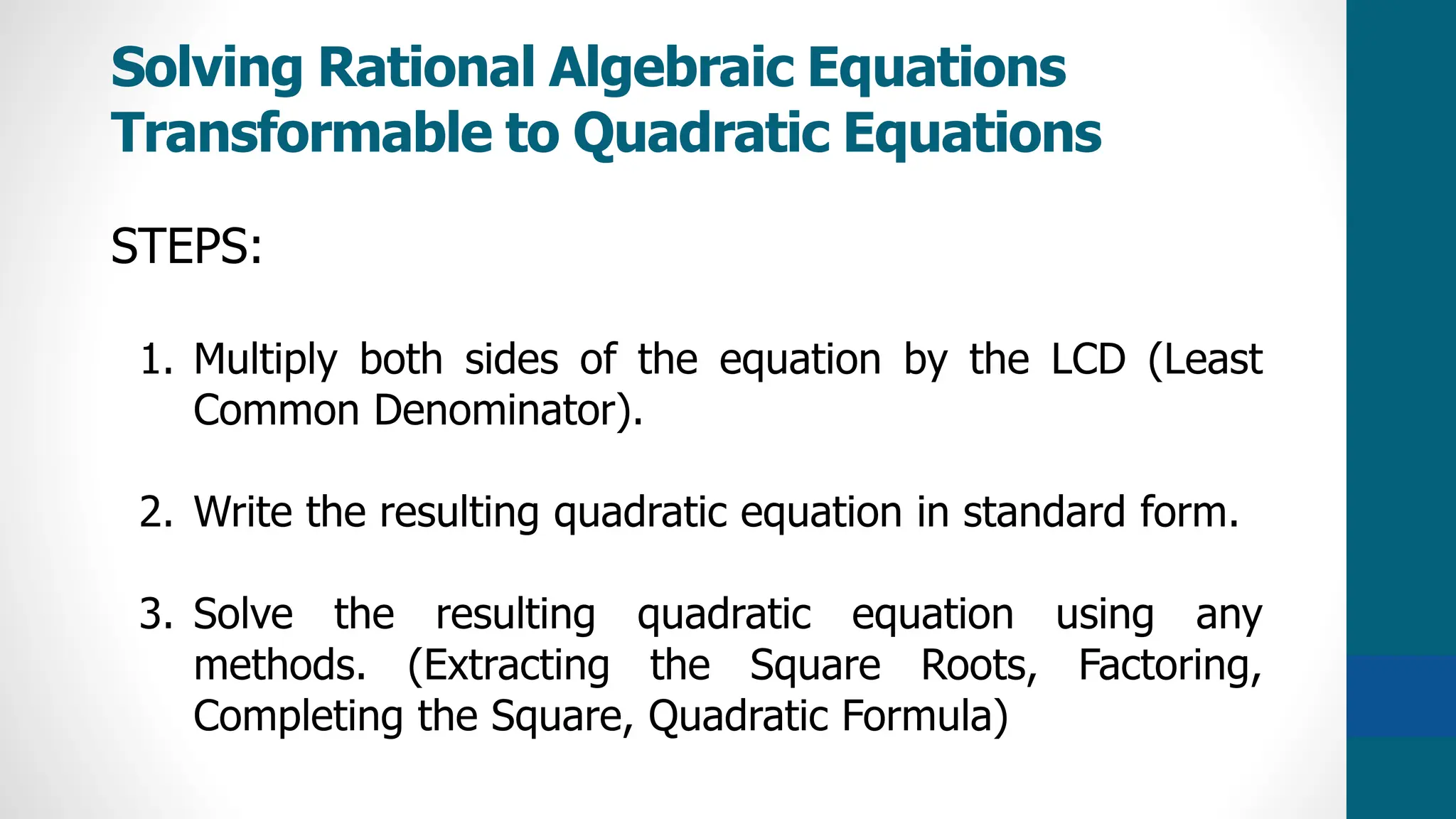 Solving Rational Algebraic Equations Transformable to Quadratic Equations

STEPS:

1. Multiply both sides of the equation by the LCD (Least Common Denominator).

2. Write the resulting quadratic equation in standard form.

3. Solve the resulting quadratic equation using any methods. (Extracting the Square Roots, Factoring, Completing the Square, Quadratic Formula)